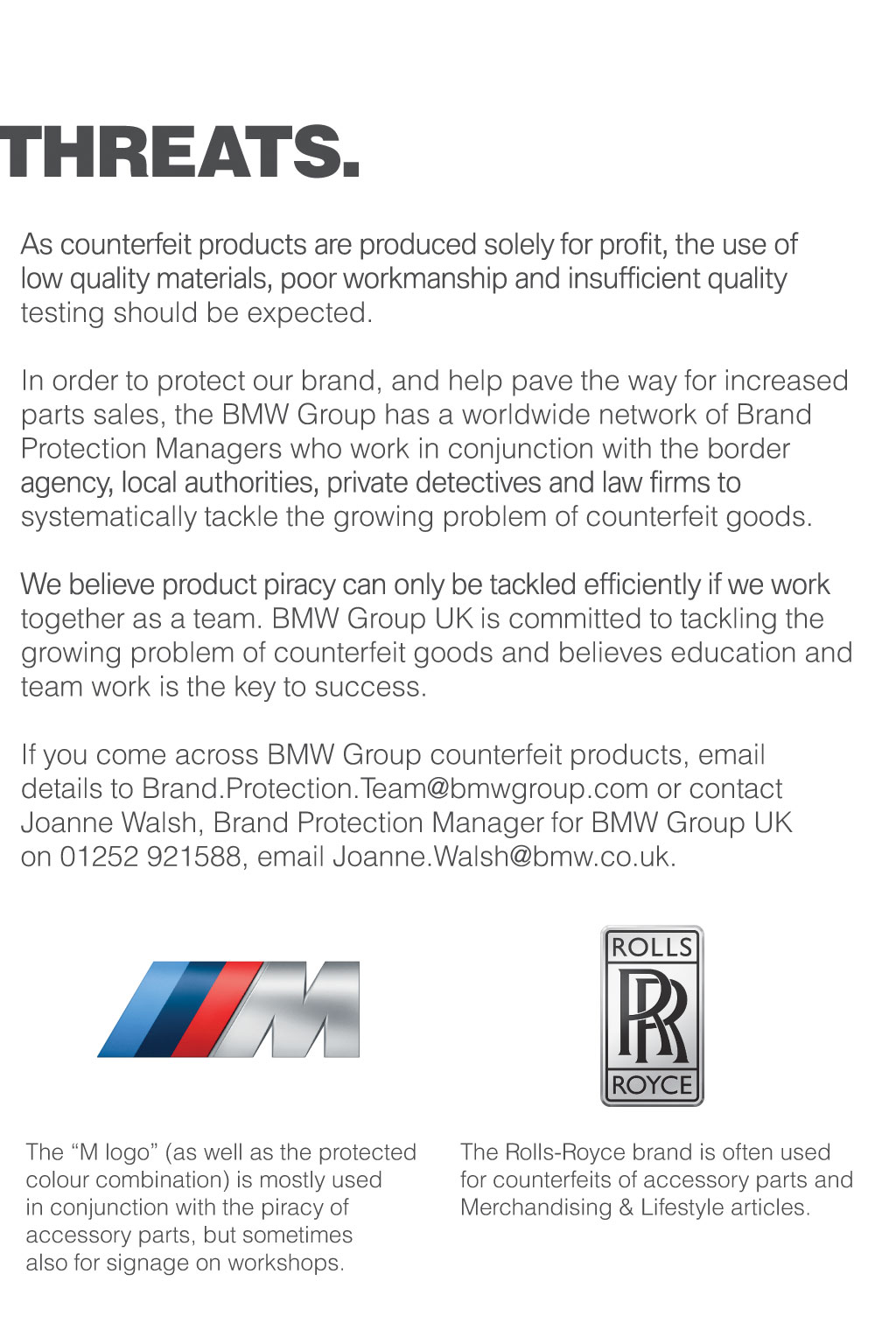 THREATS.

As counterfeit products are produced solely for profit, the use of low quality materials, poor workmanship and insufficient quality testing should be expected.

In order to protect our brand, and help pave the way for increased parts sales, the BMW Group has a worldwide network of Brand Protection Managers who work in conjunction with the border agency, local authorities, private detectives and law firms to systematically tackle the growing problem of counterfeit goods.

We believe product piracy can only be tackled efficiently if we work together as a team. BMW Group UK is committed to tackling the growing problem of counterfeit goods and believes education and team work is the key to success.

If you come across BMW Group counterfeit products, email details to Brand.Protection.Team@bmwgroup.com or contact Joanne Walsh, Brand Protection Manager for BMW Group UK on 01252 921588, email Joanne.Walsh@bmw.co.uk.

M

ROLLS
RR
ROYCE

The “M logo” (as well as the protected colour combination) is mostly used in conjunction with the piracy of accessory parts, but sometimes also for signage on workshops.

The Rolls-Royce brand is often used for counterfeits of accessory parts and Merchandising & Lifestyle articles.